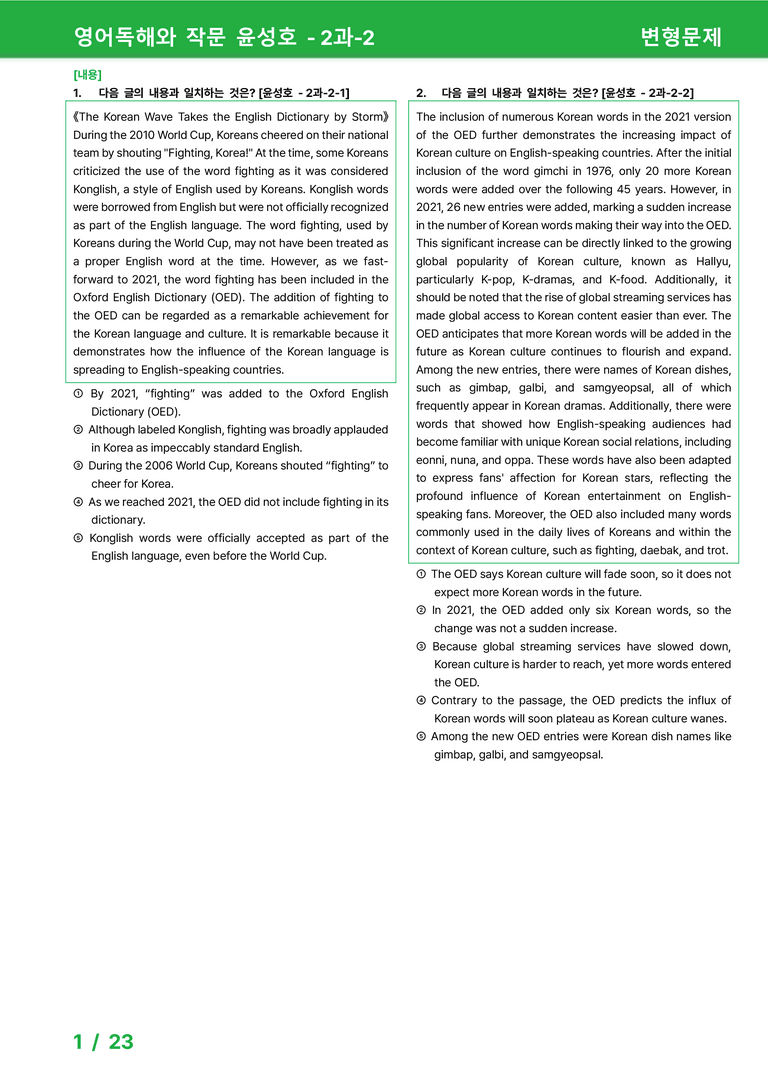 영어독해와 작문 윤성호 - 2과-2

변형문제

[내용]

1. 다음 글의 내용과 일치하는 것은? [윤성호 - 2과-2-1]

《The Korean Wave Takes the English Dictionary by Storm》 During the 2010 World Cup, Koreans cheered on their national team by shouting "Fighting, Korea!" At the time, some Koreans criticized the use of the word fighting as it was considered Konglish, a style of English used by Koreans. Konglish words were borrowed from English but were not officially recognized as part of the English language. The word fighting, used by Koreans during the World Cup, may not have been treated as a proper English word at the time. However, as we fast-forward to 2021, the word fighting has been included in the Oxford English Dictionary (OED). The addition of fighting to the OED can be regarded as a remarkable achievement for the Korean language and culture. It is remarkable because it demonstrates how the influence of the Korean language is spreading to English-speaking countries.

① By 2021, "fighting" was added to the Oxford English Dictionary (OED).
② Although labeled Konglish, fighting was broadly applauded in Korea as impeccably standard English.
③ During the 2006 World Cup, Koreans shouted "fighting" to cheer for Korea.
④ As we reached 2021, the OED did not include fighting in its dictionary.
⑤ Konglish words were officially accepted as part of the English language, even before the World Cup.

2. 다음 글의 내용과 일치하는 것은? [윤성호 - 2과-2-2]

The inclusion of numerous Korean words in the 2021 version of the OED further demonstrates the increasing impact of Korean culture on English-speaking countries. After the initial inclusion of the word gimchi in 1976, only 20 more Korean words were added over the following 45 years. However, in 2021, 26 new entries were added, marking a sudden increase in the number of Korean words making their way into the OED. This significant increase can be directly linked to the growing global popularity of Korean culture, known as Hallyu, particularly K-pop, K-dramas, and K-food. Additionally, it should be noted that the rise of global streaming services has made global access to Korean content easier than ever. The OED anticipates that more Korean words will be added in the future as Korean culture continues to flourish and expand. Among the new entries, there were names of Korean dishes, such as gimbap, galbi, and samgyeopsal, all of which frequently appear in Korean dramas. Additionally, there were words that showed how English-speaking audiences had become familiar with unique Korean social relations, including eonni, nuna, and oppa. These words have also been adapted to express fans' affection for Korean stars, reflecting the profound influence of Korean entertainment on English-speaking fans. Moreover, the OED also included many words commonly used in the daily lives of Koreans and within the context of Korean culture, such as fighting, daebak, and trot.

① The OED says Korean culture will fade soon, so it does not expect more Korean words in the future.
② In 2021, the OED added only six Korean words, so the change was not a sudden increase.
③ Because global streaming services have slowed down, Korean culture is harder to reach, yet more words entered the OED.
④ Contrary to the passage, the OED predicts the influx of Korean words will soon plateau as Korean culture wanes.
⑤ Among the new OED entries were Korean dish names like gimbap, galbi, and samgyeopsal.

1 / 23